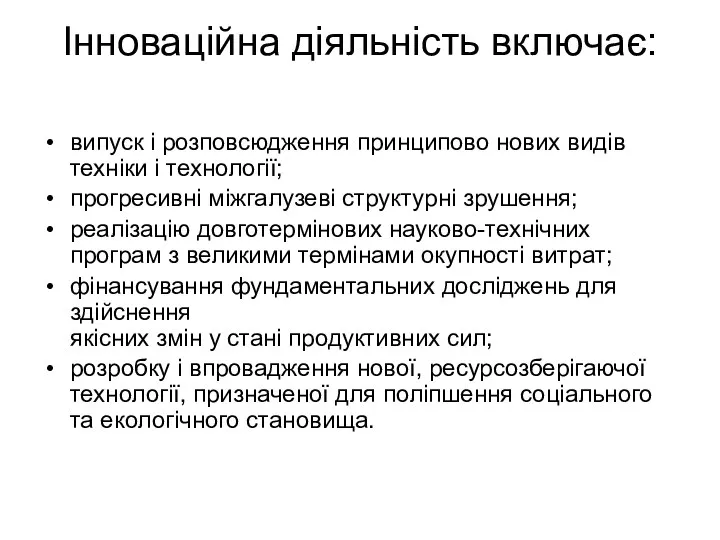 Інноваційна діяльність включає:

• випуск і розповсюдження принципово нових видів техніки і технології;
• прогресивні міжгалузеві структурні зрушення;
• реалізацію довготермінових науково-технічних програм з великими термінами окупності витрат;
• фінансування фундаментальних досліджень для здійснення
якісних змін у стані продуктивних сил;
• розробку і впровадження нової, ресурсозберігаючої технології, призначеної для поліпшення соціального та екологічного становища.